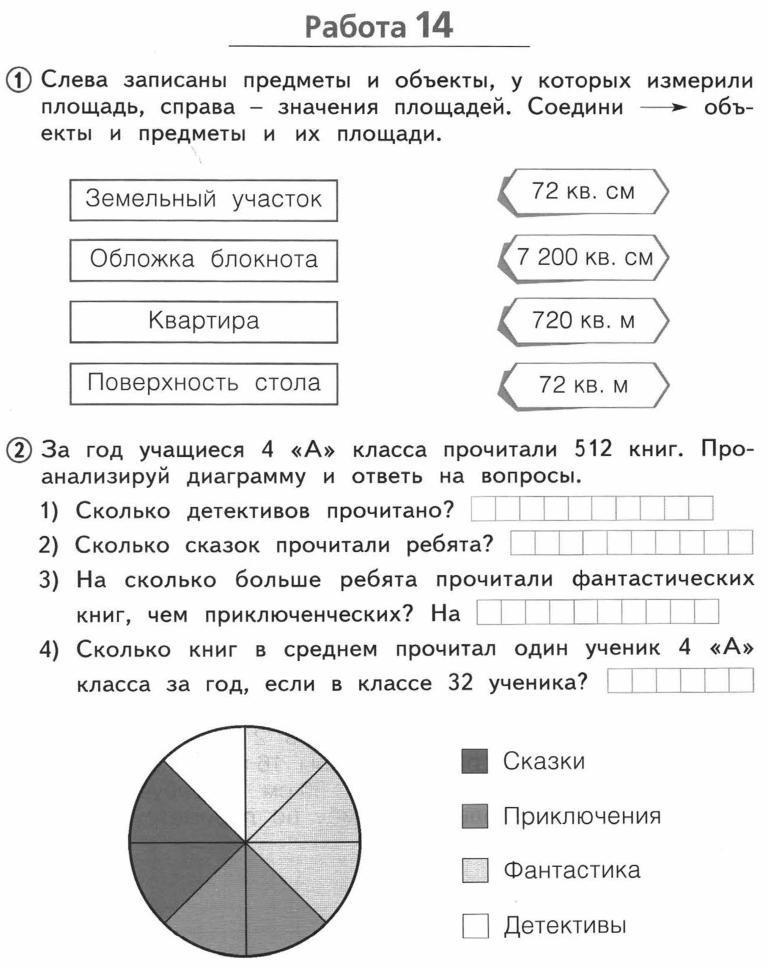 Работа 14

① Слева записаны предметы и объекты, у которых измерили площадь, справа – значения площадей. Соедини → объекты и предметы и их площади.

Земельный участок

Обложка блокнота

Квартира

Поверхность стола

72 кв. см

7 200 кв. см

720 кв. м

72 кв. м

② За год учащиеся 4 «А» класса прочитали 512 книг. Проанализируй диаграмму и ответь на вопросы.

1) Сколько детективов прочитано?

2) Сколько сказок прочитали ребята?

3) На сколько больше ребята прочитали фантастических книг, чем приключенческих? На

4) Сколько книг в среднем прочитал один ученик 4 «А» класса за год, если в классе 32 ученика?

Сказки

Приключения

Фантастика

Детективы